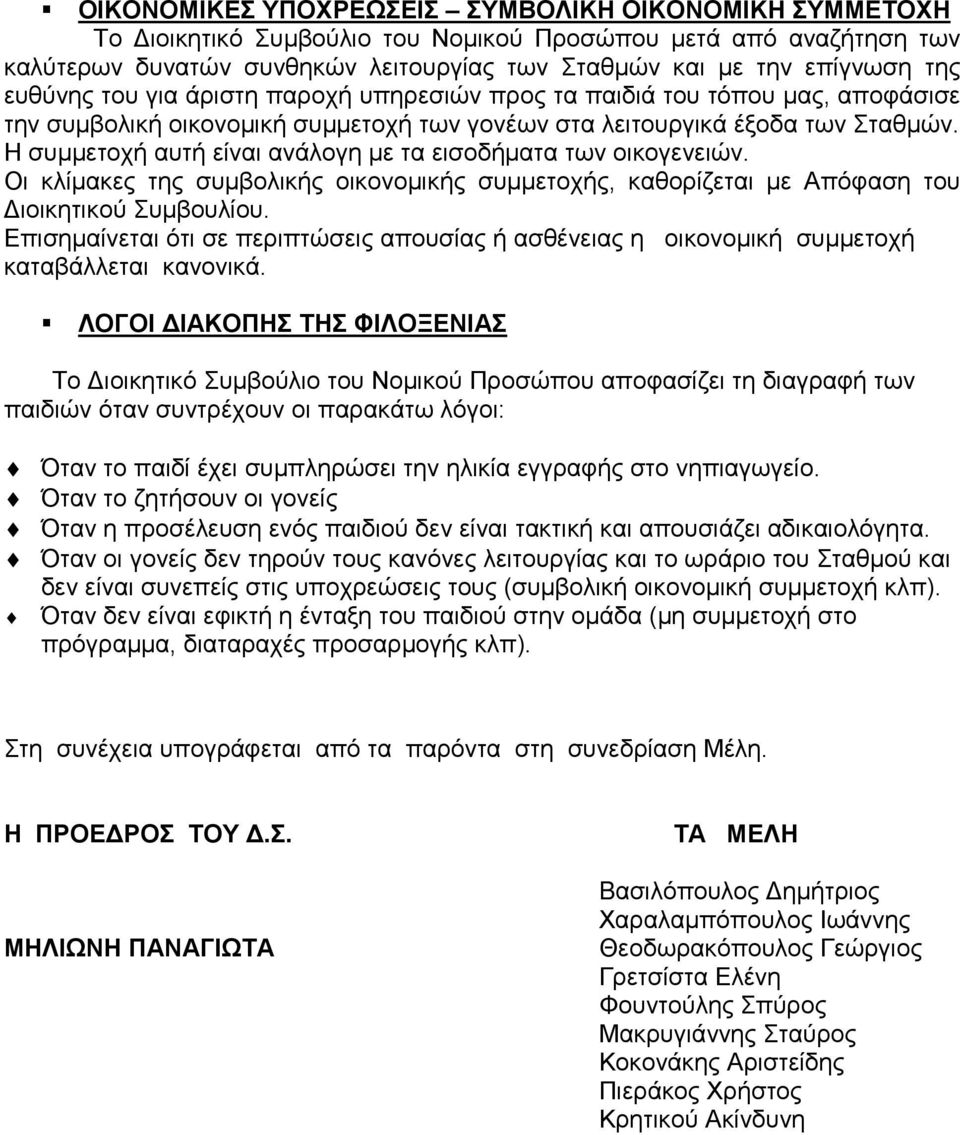 ΟΙΚΟΝΟΜΙΚΕΣ ΥΠΟΧΡΕΩΣΕΙΣ – ΣΥΜΒΟΛΙΚΗ ΟΙΚΟΝΟΜΙΚΗ ΣΥΜΜΕΤΟΧΗ
Το Διοικητικό Συμβούλιο του Νομικού Προσώπου μετά από αναζήτηση των καλύτερων δυνατών συνθηκών λειτουργίας των Σταθμών και με την επίγνωση της ευθύνης του για άριστη παροχή υπηρεσιών προς τα παιδιά του τόπου μας, αποφάσισε την συμβολική οικονομική συμμετοχή των γονέων στα λειτουργικά έξοδα των Σταθμών. Η συμμετοχή αυτή είναι ανάλογη με τα εισοδήματα των οικογενειών.
Οι κλίμακες της συμβολικής οικονομικής συμμετοχής, καθορίζεται με Απόφαση του Διοικητικού Συμβουλίου.
Επισημαίνεται ότι σε περιπτώσεις απουσίας ή ασθένειας η οικονομική συμμετοχή καταβάλλεται κανονικά.

ΛΟΓΟΙ ΔΙΑΚΟΠΗΣ ΤΗΣ ΦΙΛΟΞΕΝΙΑΣ

Το Διοικητικό Συμβούλιο του Νομικού Προσώπου αποφασίζει τη διαγραφή των παιδιών όταν συντρέχουν οι παρακάτω λόγοι:

Όταν το παιδί έχει συμπληρώσει την ηλικία εγγραφής στο νηπιαγωγείο.
Όταν το ζητήσουν οι γονείς
Όταν η προσέλευση ενός παιδιού δεν είναι τακτική και απουσιάζει αδικαιολόγητα.
Όταν οι γονείς δεν τηρούν τους κανόνες λειτουργίας και το ωράριο του Σταθμού και δεν είναι συνεπείς στις υποχρεώσεις τους (συμβολική οικονομική συμμετοχή κλπ).
Όταν δεν είναι εφικτή η ένταξη του παιδιού στην ομάδα (μη συμμετοχή στο πρόγραμμα, διαταραχές προσαρμογής κλπ).

Στη συνέχεια υπογράφεται από τα παρόντα στη συνεδρίαση Μέλη.

Η ΠΡΟΕΔΡΟΣ ΤΟΥ Δ.Σ.

ΜΗΛΙΩΝΗ ΠΑΝΑΓΙΩΤΑ

ΤΑ ΜΕΛΗ

Βασιλόπουλος Δημήτριος
Χαραλαμπόπουλος Ιωάννης
Θεοδωρακόπουλος Γεώργιος
Γρετσίστα Ελένη
Φουντούλης Σπύρος
Μακρυγιάννης Σταύρος
Κοκονάκης Αριστείδης
Πιεράκος Χρήστος
Κρητικού Ακίνδυνη